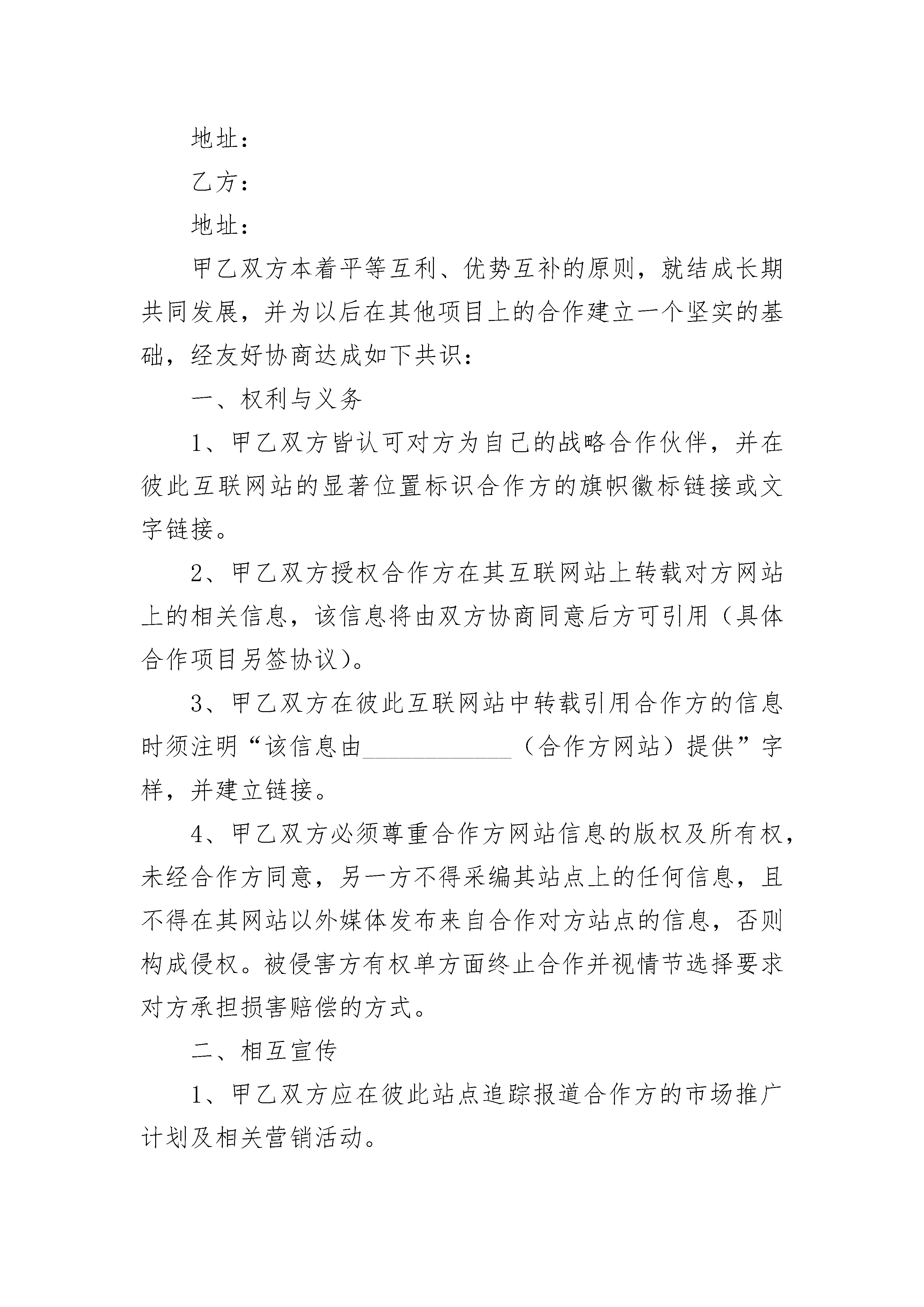 地址：

乙方：

地址：

甲乙双方本着平等互利、优势互补的原则，就结成长期共同发展，并为以后在其他项目上的合作建立一个坚实的基础，经友好协商达成如下共识：

一、权利与义务

1、甲乙双方皆认可对方为自己的战略合作伙伴，并在彼此互联网站的显著位置标识合作方的旗帜徽标链接或文字链接。

2、甲乙双方授权合作方在其互联网站上转载对方网站上的相关信息，该信息将由双方协商同意后方可引用（具体合作项目另签协议）。

3、甲乙双方在彼此互联网站中转载引用合作方的信息时须注明“该信息由____________（合作方网站）提供”字样，并建立链接。

4、甲乙双方必须尊重合作方网站信息的版权及所有权，未经合作方同意，另一方不得采编其站点上的任何信息，且不得在其网站以外媒体发布来自合作对方站点的信息，否则构成侵权。被侵害方有权单方面终止合作并视情节选择要求对方承担损害赔偿的方式。

二、相互宣传

1、甲乙双方应在彼此站点追踪报道合作方的市场推广计划及相关营销活动。